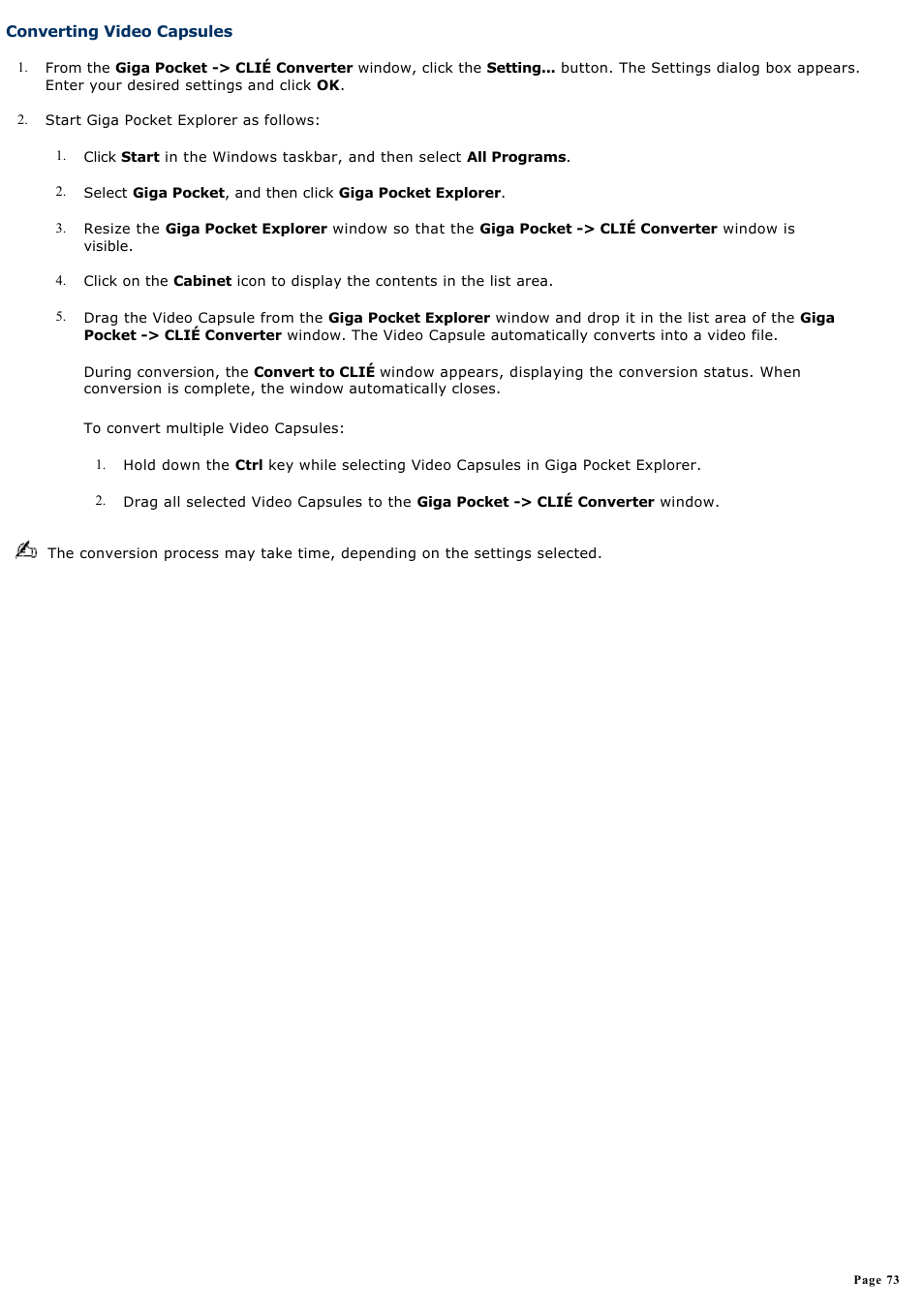 Converting Video Capsules

1. From the Giga Pocket -> CLIÉ Converter window, click the Setting... button. The Settings dialog box appears. Enter your desired settings and click OK.

2. Start Giga Pocket Explorer as follows:

1. Click Start in the Windows taskbar, and then select All Programs.

2. Select Giga Pocket, and then click Giga Pocket Explorer.

3. Resize the Giga Pocket Explorer window so that the Giga Pocket -> CLIÉ Converter window is visible.

4. Click on the Cabinet icon to display the contents in the list area.

5. Drag the Video Capsule from the Giga Pocket Explorer window and drop it in the list area of the Giga Pocket -> CLIÉ Converter window. The Video Capsule automatically converts into a video file.

During conversion, the Convert to CLIÉ window appears, displaying the conversion status. When conversion is complete, the window automatically closes.

To convert multiple Video Capsules:

1. Hold down the Ctrl key while selecting Video Capsules in Giga Pocket Explorer.

2. Drag all selected Video Capsules to the Giga Pocket -> CLIÉ Converter window.

The conversion process may take time, depending on the settings selected.

Page 73